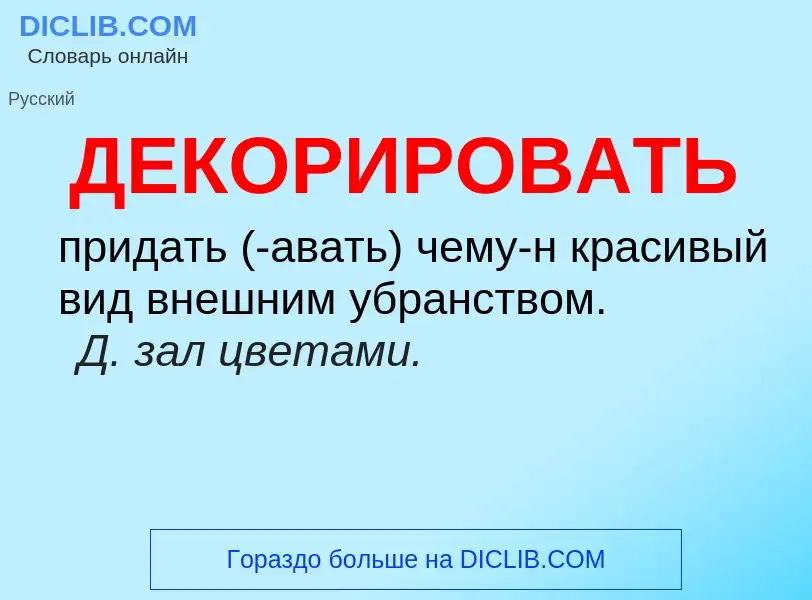 DICLIB.COM
Словарь онлайн

Русский

ДЕКОРИРОВАТЬ

придать (-авать) чему-н красивый вид внешним убранством.
Д. зал цветами.

Гораздо больше на DICLIB.COM